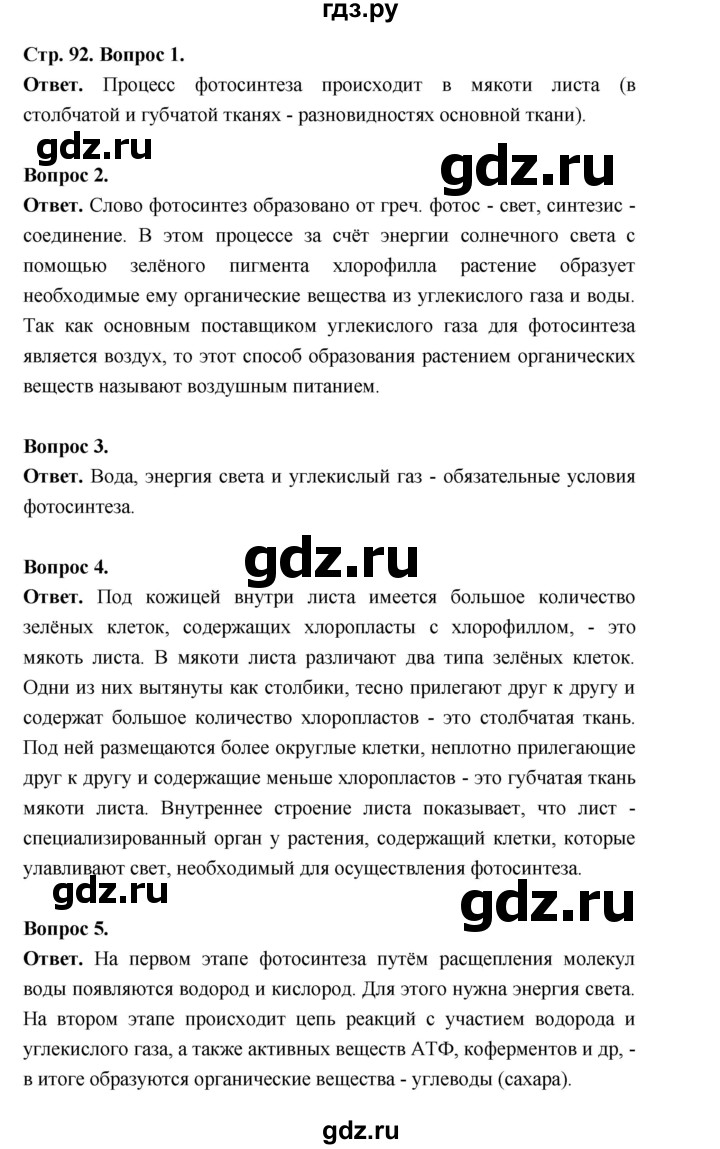 гдз.ру

Стр. 92. Вопрос 1.
Ответ. Процесс фотосинтеза происходит в мякоти листа (в столбчатой и губчатой тканях - разновидностях основной ткани).

gdz.ru

gdz.ru

Вопрос 2.
Ответ. Слово фотосинтез образовано от греч. фотос - свет, синтезис - соединение. В этом процессе за счёт энергии солнечного света с помощью зелёного пигмента хлорофилла растение образует необходимые ему органические вещества из углекислого газа и воды. Так как основным поставщиком углекислого газа для фотосинтеза является воздух, то этот способ образования растением органических веществ называют воздушным питанием.

Вопрос 3.
Ответ. Вода, энергия света и углекислый газ - обязательные условия фотосинтеза.

gdz.ru

Вопрос 4.
Ответ. Под кожицей внутри листа имеется большое количество зелёных клеток, содержащих хлоропласты с хлорофиллом, - это мякоть листа. В мякоти листа различают два типа зелёных клеток. Одни из них вытянуты как столбики, тесно прилегают друг к другу и содержат большое количество хлоропластов - это столбчатая ткань. Под ней размещаются более округлые клетки, неплотно прилегающие друг к другу и содержащие меньше хлоропластов - это губчатая ткань мякоти листа. Внутреннее строение листа показывает, что лист - специализированный орган у растения, содержащий клетки, которые улавливают свет, необходимый для осуществления фотосинтеза.

gdz.ru

gdz.ru

Вопрос 5.
Ответ. На первом этапе фотосинтеза путём расщепления молекул воды появляются водород и кислород. Для этого нужна энергия света. На втором этапе происходит цепь реакций с участием водорода и углекислого газа, а также активных веществ АТФ, коферментов и др, - в итоге образуются органические вещества - углеводы (сахара).

gdz.ru